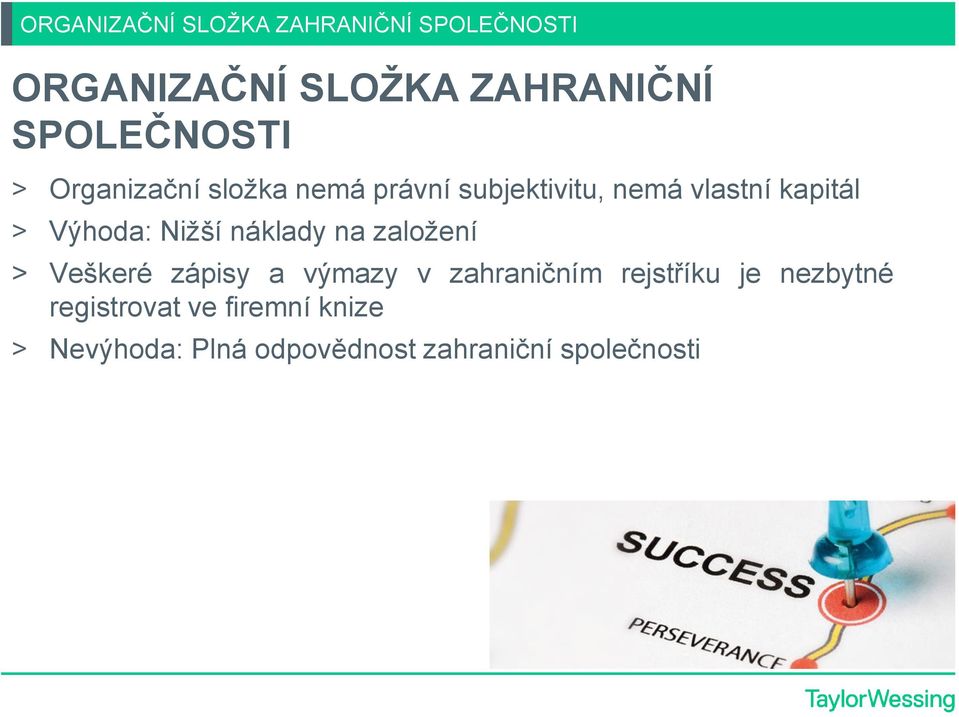 ORGANIZAČNÍ SLOŽKA ZAHRANIČNÍ SPOLEČNOSTI

ORGANIZAČNÍ SLOŽKA ZAHRANIČNÍ SPOLEČNOSTI

> Organizační složka nemá právní subjektivitu, nemá vlastní kapitál

> Výhoda: Nižší náklady na založení

> Veškeré zápisy a výmazy v zahraničním rejstříku je nezbytné registrovat ve firemní knize

> Nevýhoda: Plná odpovědnost zahraniční společnosti

SUCCESS

PERSEVERANCE

TaylorWessing